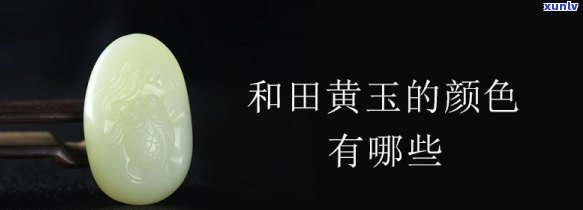 xunlv

和田黄玉的颜色
有哪些